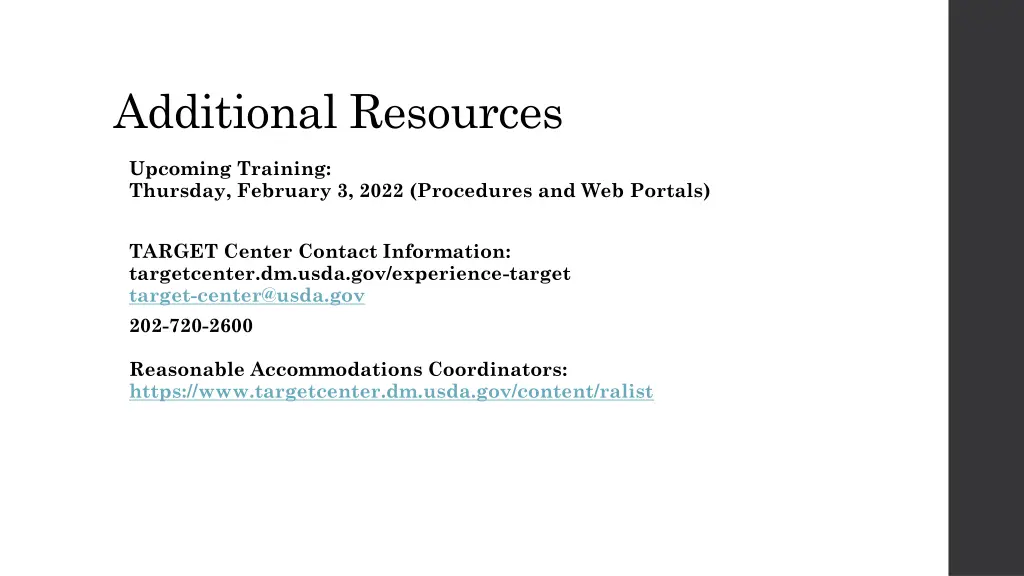 Additional Resources

Upcoming Training:
Thursday, February 3, 2022 (Procedures and Web Portals)

TARGET Center Contact Information:
targetcenter.dm.usda.gov/experience-target
target-center@usda.gov
202-720-2600

Reasonable Accommodations Coordinators:
https://www.targetcenter.dm.usda.gov/content/ralist